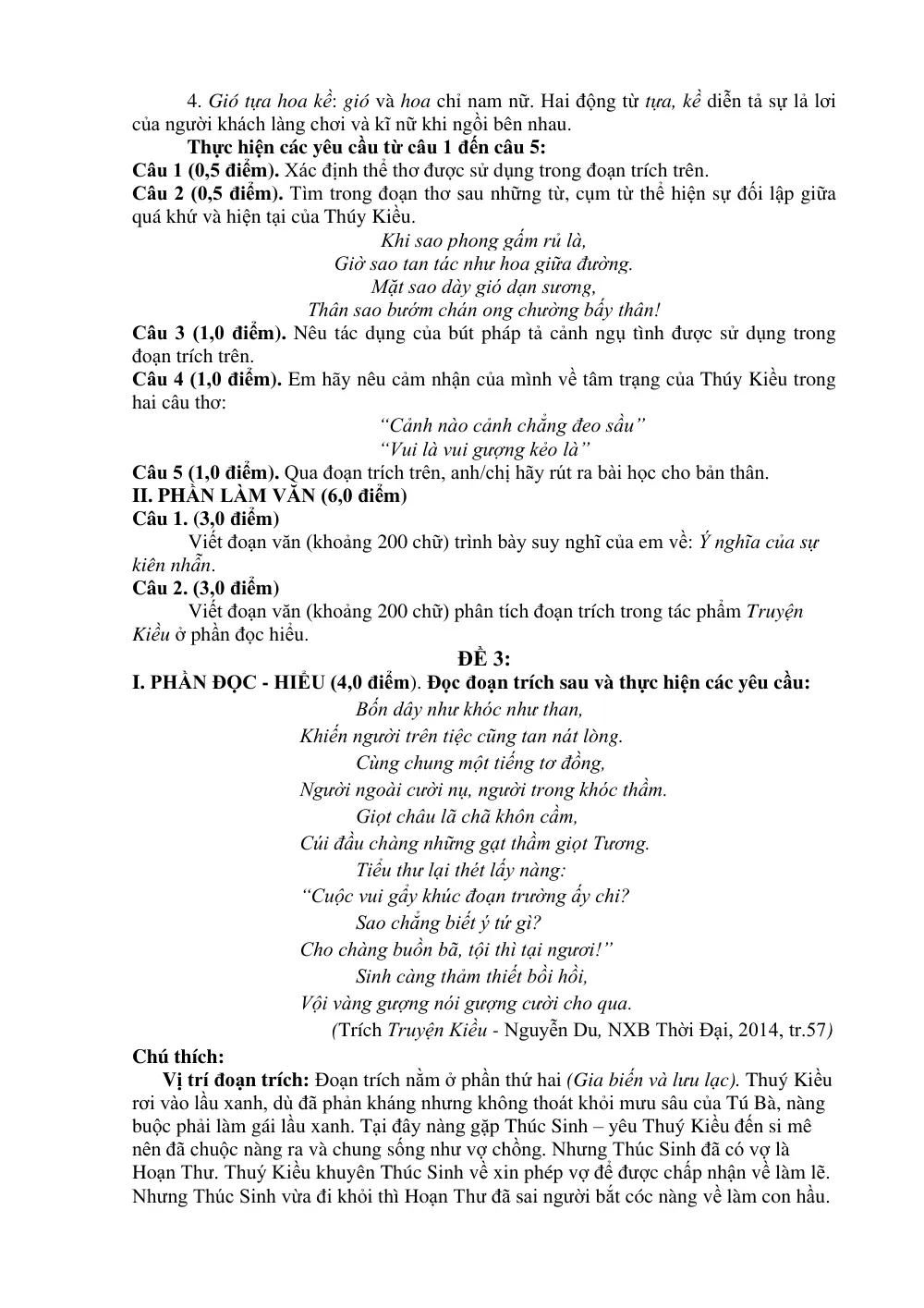 4. Gió tựa hoa kề: gió và hoa chỉ nam nữ. Hai động từ tựa, kề diễn tả sự lả lơi của người khách làng chơi và kĩ nữ khi ngồi bên nhau.

Thực hiện các yêu cầu từ câu 1 đến câu 5:

Câu 1 (0,5 điểm). Xác định thể thơ được sử dụng trong đoạn trích trên.

Câu 2 (0,5 điểm). Tìm trong đoạn thơ sau những từ, cụm từ thể hiện sự đối lập giữa quá khứ và hiện tại của Thúy Kiều.

Khi sao phong gấm rủ là,
Giờ sao tan tác như hoa giữa đường.
Mặt sao dày gió dạn sương,
Thân sao bướm chán ong chường bấy thân!

Câu 3 (1,0 điểm). Nêu tác dụng của bút pháp tả cảnh ngụ tình được sử dụng trong đoạn trích trên.

Câu 4 (1,0 điểm). Em hãy nêu cảm nhận của mình về tâm trạng của Thúy Kiều trong hai câu thơ:

"Cảnh nào cảnh chẳng đeo sầu"
"Vui là vui gượng kẻo là"

Câu 5 (1,0 điểm). Qua đoạn trích trên, anh/chị hãy rút ra bài học cho bản thân.

II. PHẦN LÀM VĂN (6,0 điểm)

Câu 1. (3,0 điểm)

Viết đoạn văn (khoảng 200 chữ) trình bày suy nghĩ của em về: Ý nghĩa của sự kiên nhẫn.

Câu 2. (3,0 điểm)

Viết đoạn văn (khoảng 200 chữ) phân tích đoạn trích trong tác phẩm Truyện Kiều ở phần đọc hiểu.

ĐỀ 3:

I. PHẦN ĐỌC - HIỂU (4,0 điểm). Đọc đoạn trích sau và thực hiện các yêu cầu:

Bốn dây như khóc như than,
Khiến người trên tiệc cũng tan nát lòng.
Cùng chung một tiếng tơ đồng,
Người ngoài cười nụ, người trong khóc thầm.
Giọt châu lã chã khôn cầm,
Cúi đầu chàng những gạt thầm giọt Tương.
Tiểu thư lại thét lấy nàng:
"Cuộc vui gẩy khúc đoạn trường ấy chi?
Sao chẳng biết ý tứ gì?
Cho chàng buồn bã, tội thì tại ngươi!"
Sinh càng thảm thiết bồi hồi,
Vội vàng gượng nói gượng cười cho qua.

(Trích Truyện Kiều - Nguyễn Du, NXB Thời Đại, 2014, tr.57)

Chú thích:

Vị trí đoạn trích: Đoạn trích nằm ở phần thứ hai (Gia biến và lưu lạc). Thuý Kiều rơi vào lầu xanh, dù đã phản kháng nhưng không thoát khỏi mưu sâu của Tú Bà, nàng buộc phải làm gái lầu xanh. Tại đây nàng gặp Thúc Sinh – yêu Thuý Kiều đến si mê nên đã chuộc nàng ra và chung sống như vợ chồng. Nhưng Thúc Sinh đã có vợ là Hoạn Thư. Thuý Kiều khuyên Thúc Sinh về xin phép vợ để được chấp nhận về làm lẽ. Nhưng Thúc Sinh vừa đi khỏi thì Hoạn Thư đã sai người bắt cóc nàng về làm con hầu.